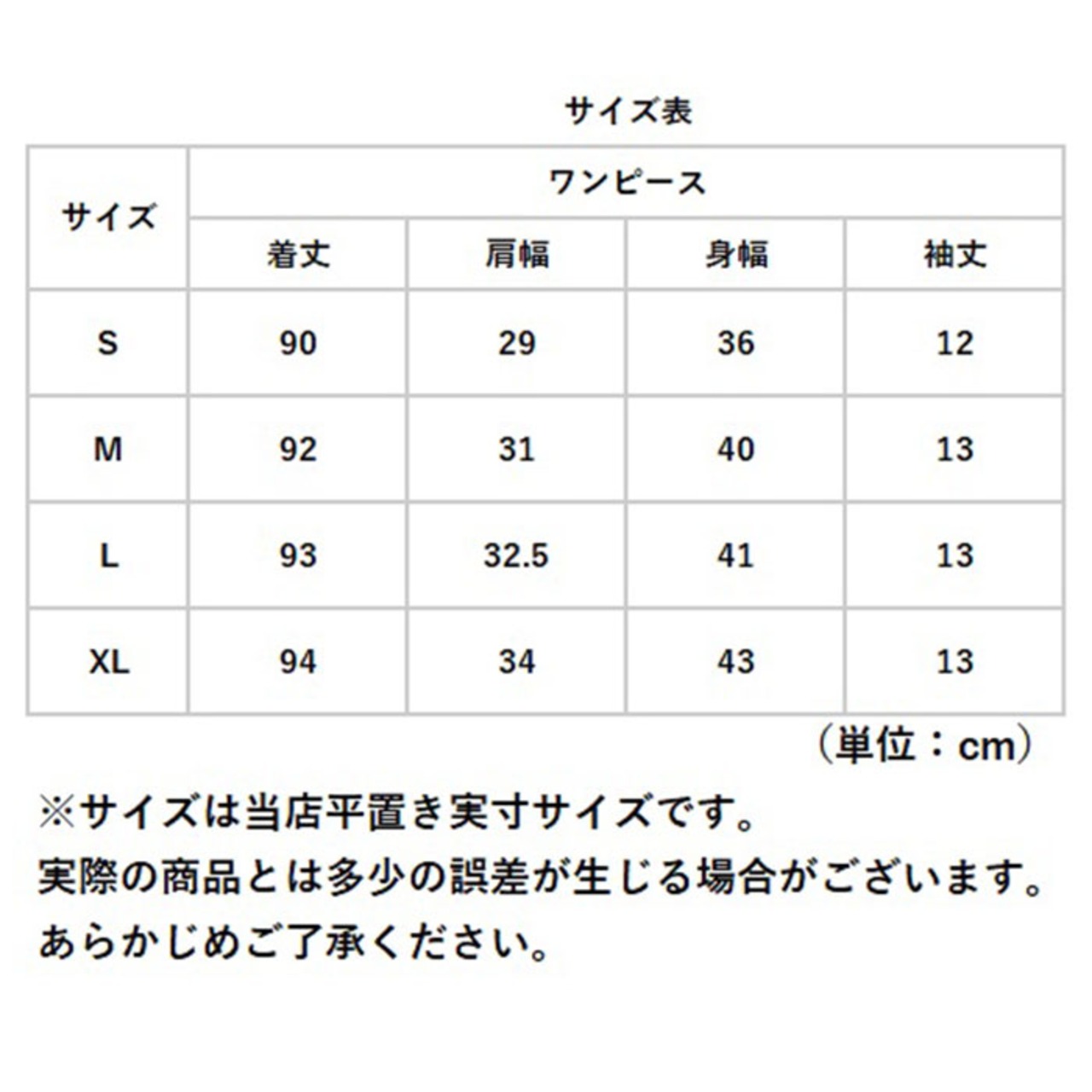 サイズ表

| サイズ | ワンピース | | | |
|---|---|---|---|---|
| | 着丈 | 肩幅 | 身幅 | 袖丈 |
| S | 90 | 29 | 36 | 12 |
| M | 92 | 31 | 40 | 13 |
| L | 93 | 32.5 | 41 | 13 |
| XL | 94 | 34 | 43 | 13 |

（単位：cm）

※サイズは当店平置き実寸サイズです。
実際の商品とは多少の誤差が生じる場合がございます。
あらかじめご了承ください。